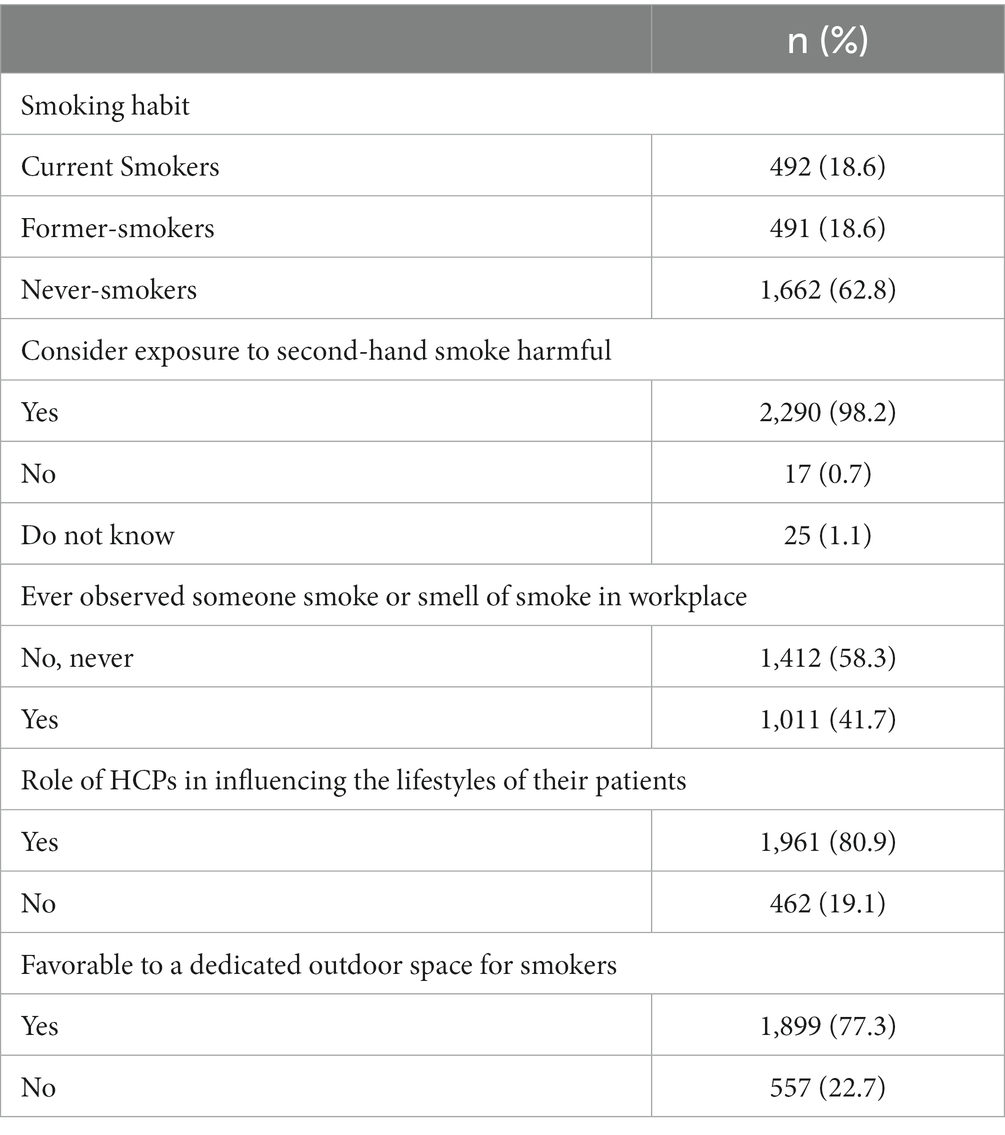 | | n (%) |
|---|---|
| Smoking habit | |
| Current Smokers | 492 (18.6) |
| Former-smokers | 491 (18.6) |
| Never-smokers | 1,662 (62.8) |
| Consider exposure to second-hand smoke harmful | |
| Yes | 2,290 (98.2) |
| No | 17 (0.7) |
| Do not know | 25 (1.1) |
| Ever observed someone smoke or smell of smoke in workplace | |
| No, never | 1,412 (58.3) |
| Yes | 1,011 (41.7) |
| Role of HCPs in influencing the lifestyles of their patients | |
| Yes | 1,961 (80.9) |
| No | 462 (19.1) |
| Favorable to a dedicated outdoor space for smokers | |
| Yes | 1,899 (77.3) |
| No | 557 (22.7) |